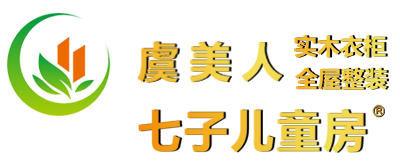 虞美人 实木衣柜
全屋整装
七子儿童房®